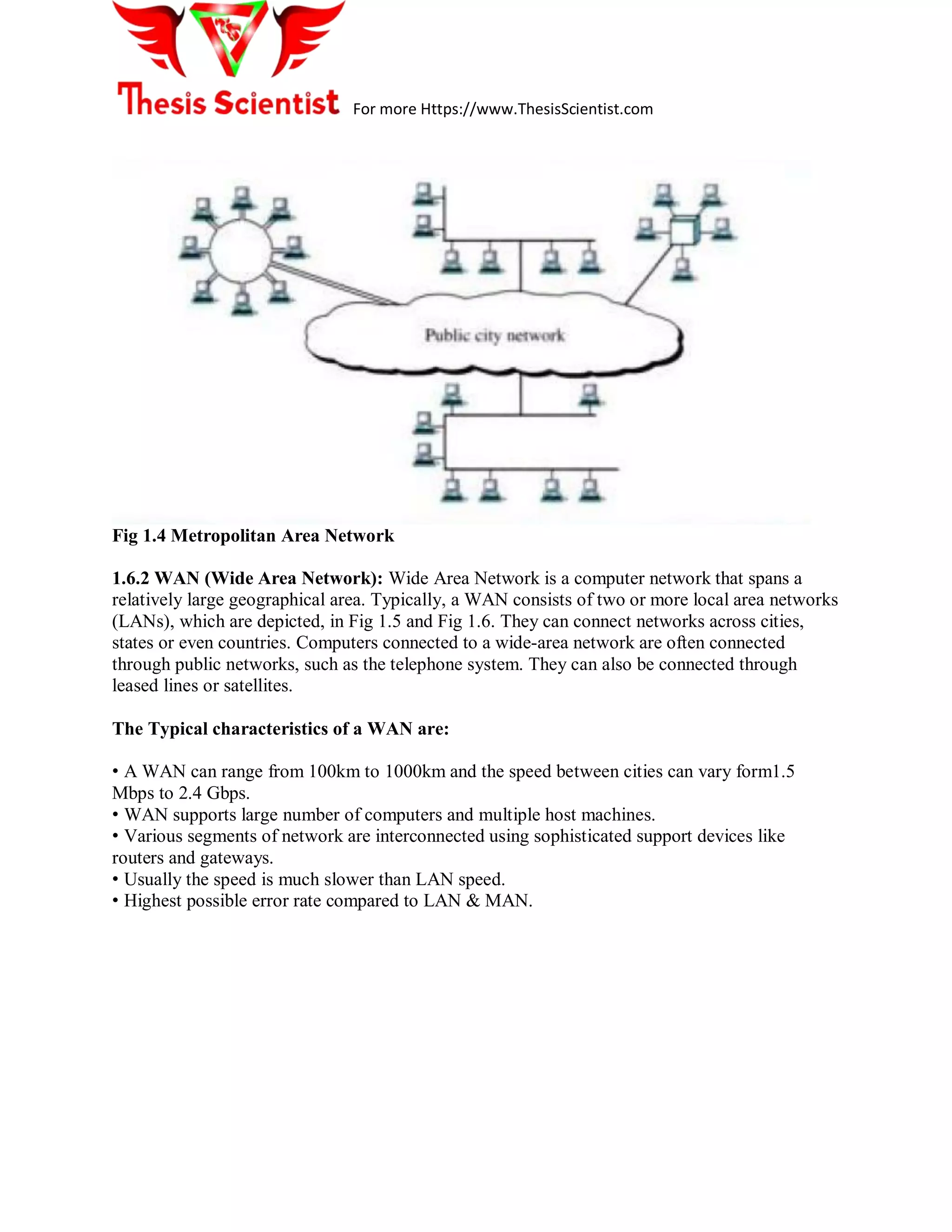 Thesis Scientist For more Https://www.ThesisScientist.com

Public city network

Fig 1.4 Metropolitan Area Network

1.6.2 WAN (Wide Area Network): Wide Area Network is a computer network that spans a relatively large geographical area. Typically, a WAN consists of two or more local area networks (LANs), which are depicted, in Fig 1.5 and Fig 1.6. They can connect networks across cities, states or even countries. Computers connected to a wide-area network are often connected through public networks, such as the telephone system. They can also be connected through leased lines or satellites.

The Typical characteristics of a WAN are:

• A WAN can range from 100km to 1000km and the speed between cities can vary form1.5 Mbps to 2.4 Gbps.
• WAN supports large number of computers and multiple host machines.
• Various segments of network are interconnected using sophisticated support devices like routers and gateways.
• Usually the speed is much slower than LAN speed.
• Highest possible error rate compared to LAN & MAN.